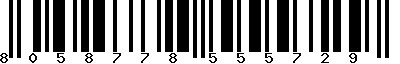 8 0 5 8 7 7 8 5 5 5 7 2 9